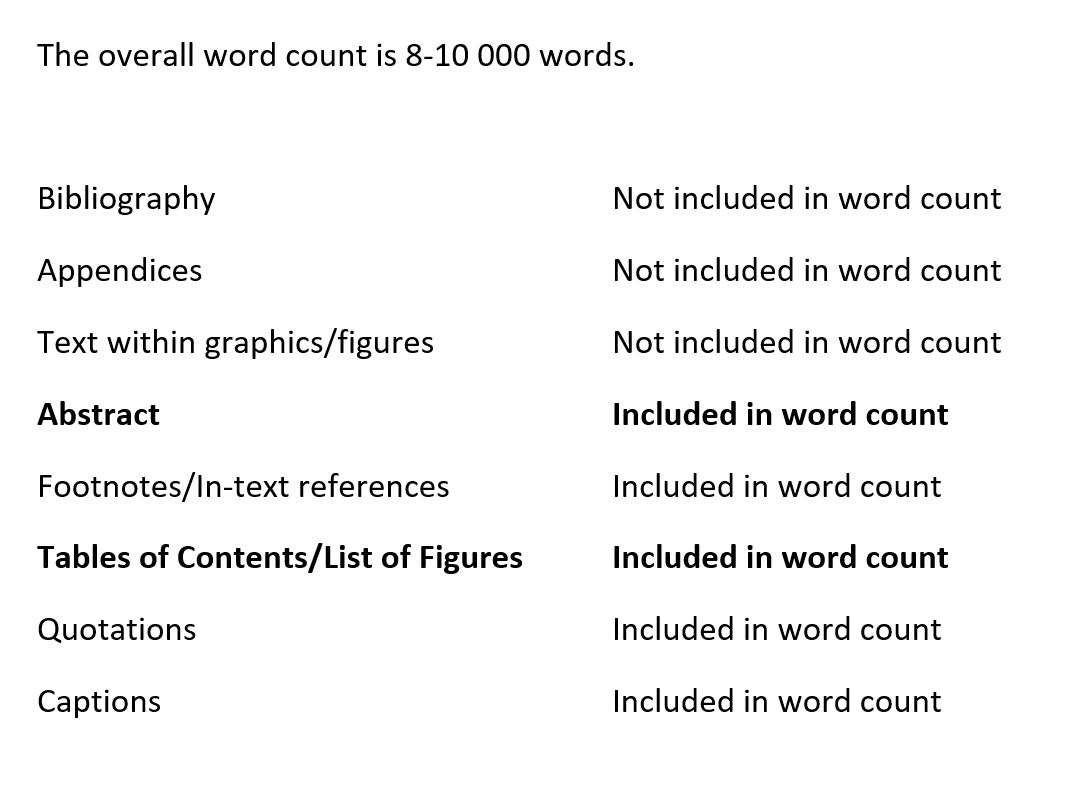 The overall word count is 8-10 000 words.

| | |
|---|---|
| Bibliography | Not included in word count |
| Appendices | Not included in word count |
| Text within graphics/figures | Not included in word count |
| **Abstract** | **Included in word count** |
| Footnotes/In-text references | Included in word count |
| **Tables of Contents/List of Figures** | **Included in word count** |
| Quotations | Included in word count |
| Captions | Included in word count |